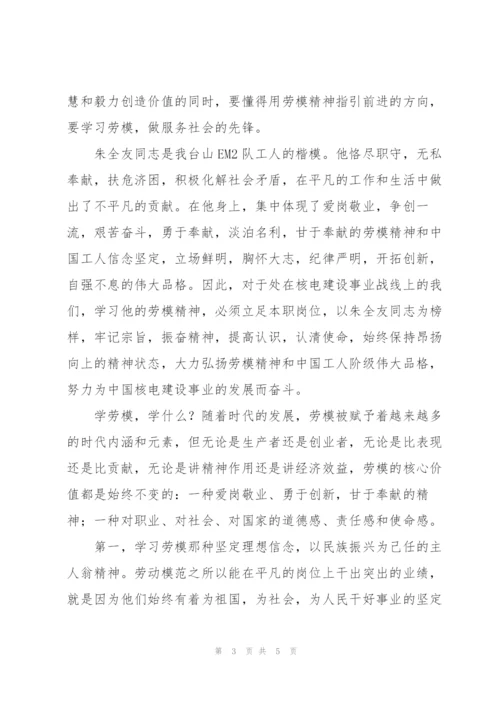 慧和毅力创造价值的同时，要懂得用劳模精神指引前进的方向，要学习劳模，做服务社会的先锋。

朱全友同志是我台山EM2队工人的楷模。他恪尽职守，无私奉献，扶危济困，积极化解社会矛盾，在平凡的工作和生活中做出了不平凡的贡献。在他身上，集中体现了爱岗敬业，争创一流，艰苦奋斗，勇于奉献，淡泊名利，甘于奉献的劳模精神和中国工人信念坚定，立场鲜明，胸怀大志，纪律严明，开拓创新，自强不息的伟大品格。因此，对于处在核电建设事业战线上的我们，学习他的劳模精神，必须立足本职岗位，以朱全友同志为榜样，牢记宗旨，振奋精神，提高认识，认清使命，始终保持昂扬向上的精神状态，大力弘扬劳模精神和中国工人阶级伟大品格，努力为中国核电建设事业的发展而奋斗。

学劳模，学什么？随着时代的发展，劳模被赋予着越来越多的时代内涵和元素，但无论是生产者还是创业者，无论是比表现还是比贡献，无论是讲精神作用还是讲经济效益，劳模的核心价值都是始终不变的：一种爱岗敬业、勇于创新，甘于奉献的精神；一种对职业、对社会、对国家的道德感、责任感和使命感。

第一，学习劳模那种坚定理想信念，以民族振兴为己任的主人翁精神。劳动模范之所以能在平凡的岗位上干出突出的业绩，就是因为他们始终有着为祖国，为社会，为人民干好事业的坚定

第 3 页 共 5 页